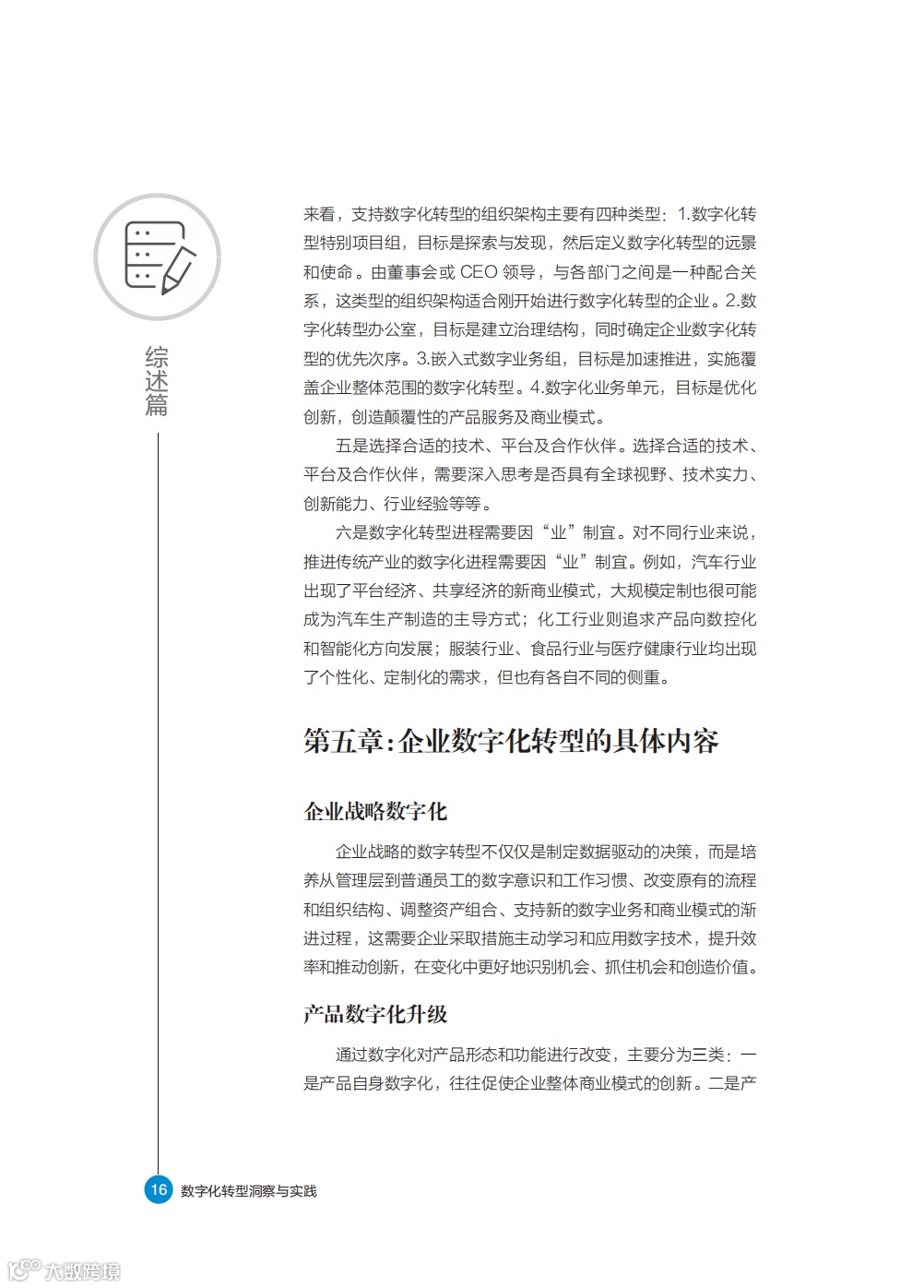 综述篇

来看，支持数字化转型的组织架构主要有四种类型：1.数字化转型特别项目组，目标是探索与发现，然后定义数字化转型的远景和使命。由董事会或 CEO 领导，与各部门之间是一种配合关系，这类型的组织架构适合刚开始进行数字化转型的企业。2.数字化转型办公室，目标是建立治理结构，同时确定企业数字化转型的优先次序。3.嵌入式数字业务组，目标是加速推进，实施覆盖企业整体范围的数字化转型。4.数字化业务单元，目标是优化创新，创造颠覆性的产品服务及商业模式。

五是选择合适的技术、平台及合作伙伴。选择合适的技术、平台及合作伙伴，需要深入思考是否具有全球视野、技术实力、创新能力、行业经验等等。

六是数字化转型进程需要因“业”制宜。对不同行业来说，推进传统产业的数字化进程需要因“业”制宜。例如，汽车行业出现了平台经济、共享经济的新商业模式，大规模定制也很可能成为汽车生产制造的主导方式；化工行业则追求产品向数控化和智能化方向发展；服装行业、食品行业与医疗健康行业均出现了个性化、定制化的需求，但也有各自不同的侧重。

第五章：企业数字化转型的具体内容

企业战略数字化

企业战略的数字转型不仅仅是制定数据驱动的决策，而是培养从管理层到普通员工的数字意识和工作习惯、改变原有的流程和组织结构、调整资产组合、支持新的数字业务和商业模式的渐进过程，这需要企业采取措施主动学习和应用数字技术，提升效率和推动创新，在变化中更好地识别机会、抓住机会和创造价值。

产品数字化升级

通过数字化对产品形态和功能进行改变，主要分为三类：一是产品自身数字化，往往促使企业整体商业模式的创新。二是产

16 数字化转型洞察与实践

大数跨境